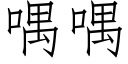 喁喁